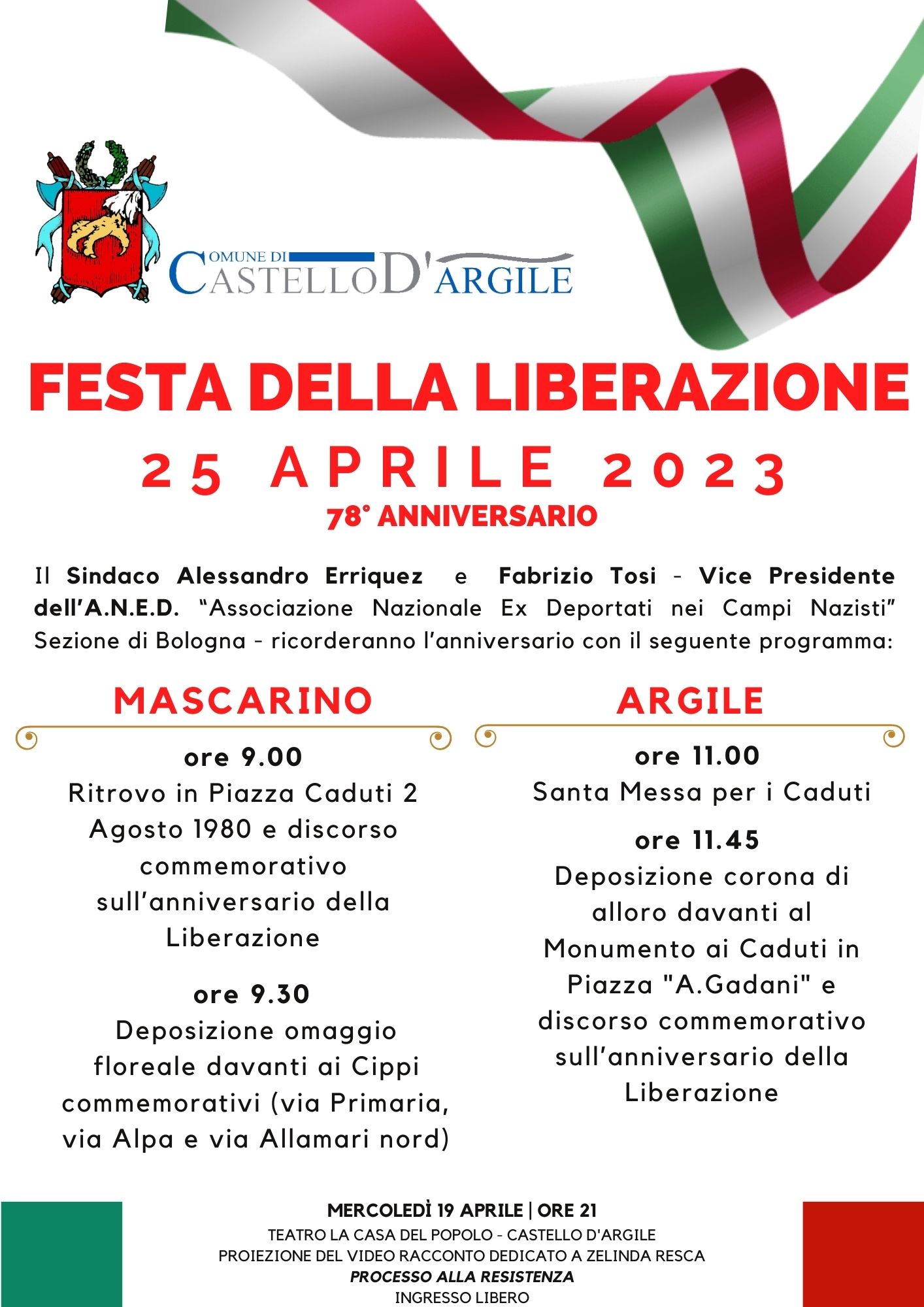 COMUNE DI
CASTELLO D'ARGILE

FESTA DELLA LIBERAZIONE

25 APRILE 2023

78° ANNIVERSARIO

Il Sindaco Alessandro Erriquez e Fabrizio Tosi - Vice Presidente dell'A.N.E.D. "Associazione Nazionale Ex Deportati nei Campi Nazisti" Sezione di Bologna - ricorderanno l'anniversario con il seguente programma:

MASCARINO

ore 9.00
Ritrovo in Piazza Caduti 2 Agosto 1980 e discorso commemorativo sull'anniversario della Liberazione

ore 9.30
Deposizione omaggio floreale davanti ai Cippi commemorativi (via Primaria, via Alpa e via Allamari nord)

ARGILE

ore 11.00
Santa Messa per i Caduti

ore 11.45
Deposizione corona di alloro davanti al Monumento ai Caduti in Piazza "A.Gadani" e discorso commemorativo sull'anniversario della Liberazione

MERCOLEDÌ 19 APRILE | ORE 21
TEATRO LA CASA DEL POPOLO - CASTELLO D'ARGILE
PROIEZIONE DEL VIDEO RACCONTO DEDICATO A ZELINDA RESCA
PROCESSO ALLA RESISTENZA
INGRESSO LIBERO